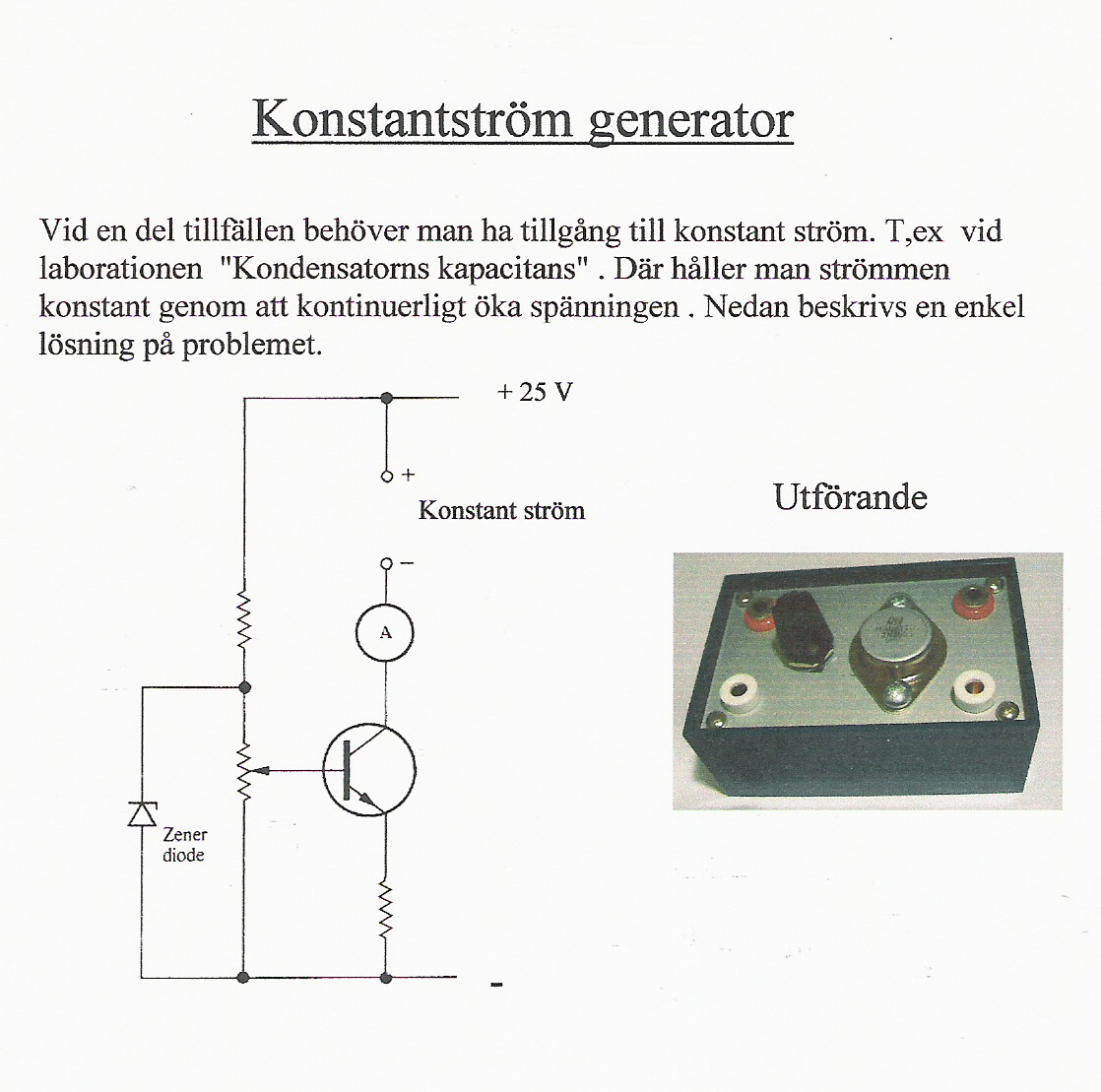 Konstantström generator

Vid en del tillfällen behöver man ha tillgång till konstant ström. T,ex vid laborationen "Kondensatorns kapacitans" . Där håller man strömmen konstant genom att kontinuerligt öka spänningen . Nedan beskrivs en enkel lösning på problemet.

+ 25 V

+

Konstant ström

−

A

Zener diode

-

Utförande